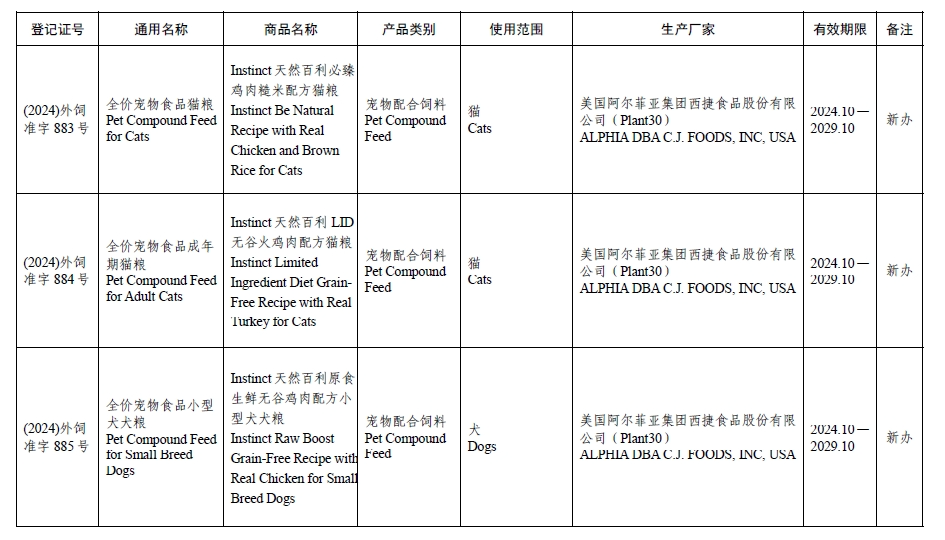 | 登记证号 | 通用名称 | 商品名称 | 产品类别 | 使用范围 | 生产厂家 | 有效期限 | 备注 |
|---|---|---|---|---|---|---|---|
| (2024)外饲准字 883 号 | 全价宠物食品猫粮 Pet Compound Feed for Cats | Instinct 天然百利必臻鸡肉糙米配方猫粮 Instinct Be Natural Recipe with Real Chicken and Brown Rice for Cats | 宠物配合饲料 Pet Compound Feed | 猫 Cats | 美国阿尔菲亚集团西捷食品股份有限公司（Plant30） ALPHIA DBA C.J. FOODS, INC, USA | 2024.10—2029.10 | 新办 |
| (2024)外饲准字 884 号 | 全价宠物食品成年期猫粮 Pet Compound Feed for Adult Cats | Instinct 天然百利 LID 无谷火鸡肉配方猫粮 Instinct Limited Ingredient Diet Grain-Free Recipe with Real Turkey for Cats | 宠物配合饲料 Pet Compound Feed | 猫 Cats | 美国阿尔菲亚集团西捷食品股份有限公司（Plant30） ALPHIA DBA C.J. FOODS, INC, USA | 2024.10—2029.10 | 新办 |
| (2024)外饲准字 885 号 | 全价宠物食品小型犬犬粮 Pet Compound Feed for Small Breed Dogs | Instinct 天然百利原食生鲜无谷鸡肉配方小型犬犬粮 Instinct Raw Boost Grain-Free Recipe with Real Chicken for Small Breed Dogs | 宠物配合饲料 Pet Compound Feed | 犬 Dogs | 美国阿尔菲亚集团西捷食品股份有限公司（Plant30） ALPHIA DBA C.J. FOODS, INC, USA | 2024.10—2029.10 | 新办 |